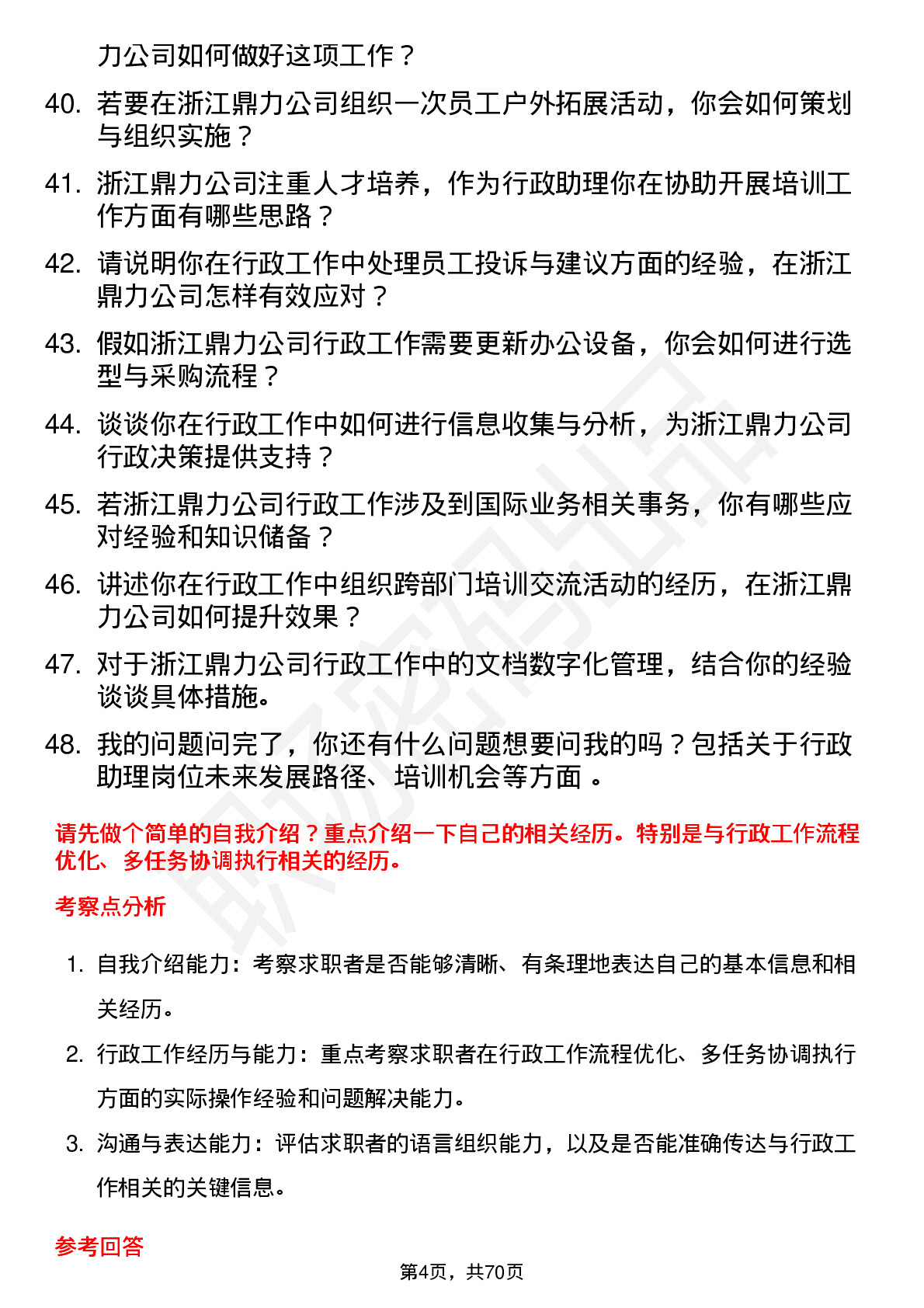 力公司如何做好这项工作？

40. 若要在浙江鼎力公司组织一次员工户外拓展活动，你会如何策划与组织实施？

41. 浙江鼎力公司注重人才培养，作为行政助理你在协助开展培训工作方面有哪些思路？

42. 请说明你在行政工作中处理员工投诉与建议方面的经验，在浙江鼎力公司怎样有效应对？

43. 假如浙江鼎力公司行政工作需要更新办公设备，你会如何进行选型与采购流程？

44. 谈谈你在行政工作中如何进行信息收集与分析，为浙江鼎力公司行政决策提供支持？

45. 若浙江鼎力公司行政工作涉及到国际业务相关事务，你有哪些应对经验和知识储备？

46. 讲述你在行政工作中组织跨部门培训交流活动的经历，在浙江鼎力公司如何提升效果？

47. 对于浙江鼎力公司行政工作中的文档数字化管理，结合你的经验谈谈具体措施。

48. 我的问题问完了，你还有什么问题想要问我的吗？包括关于行政助理岗位未来发展路径、培训机会等方面 。

请先做个简单的自我介绍？重点介绍一下自己的相关经历。特别是与行政工作流程优化、多任务协调执行相关的经历。

考察点分析

1. 自我介绍能力：考察求职者是否能够清晰、有条理地表达自己的基本信息和相关经历。

2. 行政工作经历与能力：重点考察求职者在行政工作流程优化、多任务协调执行方面的实际操作经验和问题解决能力。

3. 沟通与表达能力：评估求职者的语言组织能力，以及是否能准确传达与行政工作相关的关键信息。

参考回答

第4页，共70页